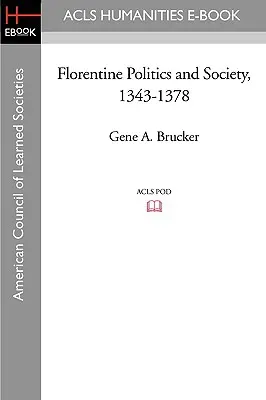 H
EBOOK

ACLS HUMANITIES E-BOOK

American Council of Learned Societies

Florentine Politics and Society, 1343-1378

Gene A. Brucker

ACLS POD